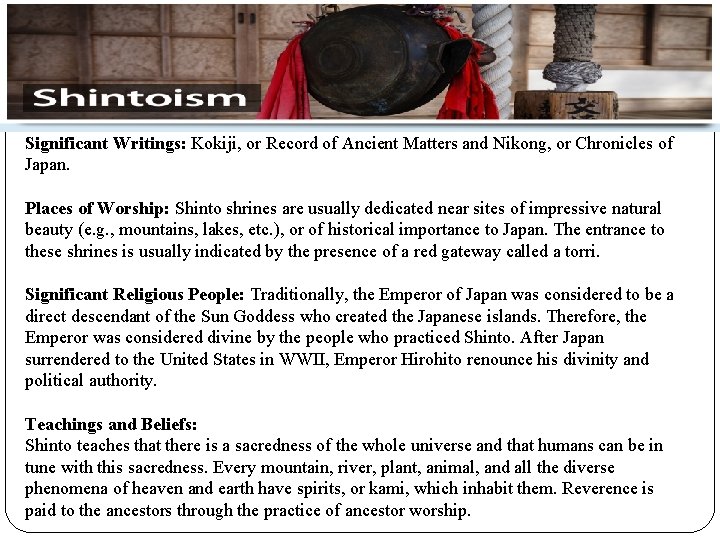 Shintoism

Significant Writings: Kokiji, or Record of Ancient Matters and Nikong, or Chronicles of Japan.

Places of Worship: Shinto shrines are usually dedicated near sites of impressive natural beauty (e.g., mountains, lakes, etc.), or of historical importance to Japan. The entrance to these shrines is usually indicated by the presence of a red gateway called a torri.

Significant Religious People: Traditionally, the Emperor of Japan was considered to be a direct descendant of the Sun Goddess who created the Japanese islands. Therefore, the Emperor was considered divine by the people who practiced Shinto. After Japan surrendered to the United States in WWII, Emperor Hirohito renounce his divinity and political authority.

Teachings and Beliefs:
Shinto teaches that there is a sacredness of the whole universe and that humans can be in tune with this sacredness. Every mountain, river, plant, animal, and all the diverse phenomena of heaven and earth have spirits, or kami, which inhabit them. Reverence is paid to the ancestors through the practice of ancestor worship.